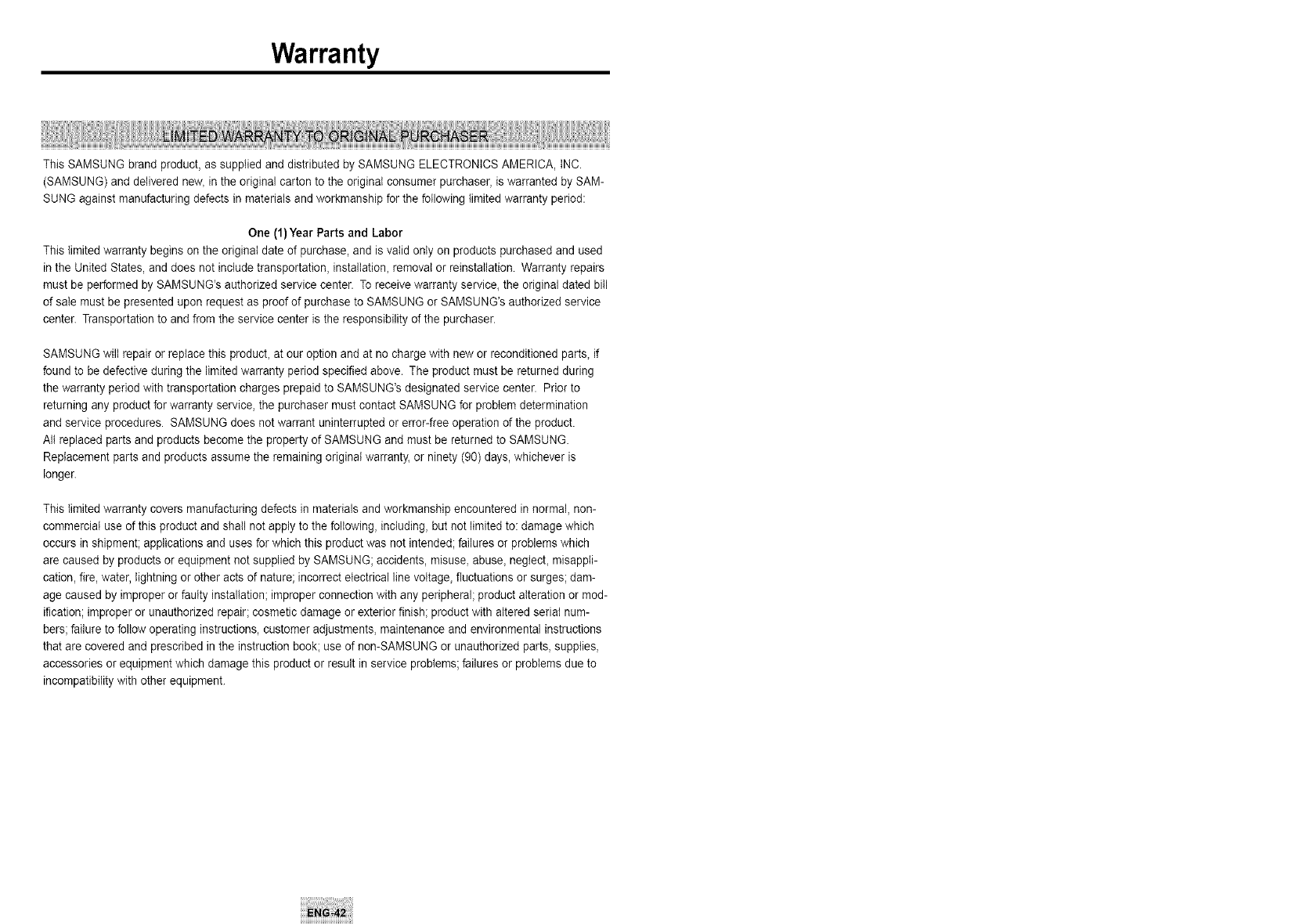 Warranty

LIMITED WARRANTY TO ORIGINAL PURCHASER

This SAMSUNG brand product, as supplied and distributed by SAMSUNG ELECTRONICS AMERICA, INC. (SAMSUNG) and delivered new, in the original carton to the original consumer purchaser, is warranted by SAMSUNG against manufacturing defects in materials and workmanship for the following limited warranty period:

One (1) Year Parts and Labor

This limited warranty begins on the original date of purchase, and is valid only on products purchased and used in the United States, and does not include transportation, installation, removal or reinstallation. Warranty repairs must be performed by SAMSUNG's authorized service center. To receive warranty service, the original dated bill of sale must be presented upon request as proof of purchase to SAMSUNG or SAMSUNG's authorized service center. Transportation to and from the service center is the responsibility of the purchaser.

SAMSUNG will repair or replace this product, at our option and at no charge with new or reconditioned parts, if found to be defective during the limited warranty period specified above. The product must be returned during the warranty period with transportation charges prepaid to SAMSUNG's designated service center. Prior to returning any product for warranty service, the purchaser must contact SAMSUNG for problem determination and service procedures. SAMSUNG does not warrant uninterrupted or error-free operation of the product. All replaced parts and products become the property of SAMSUNG and must be returned to SAMSUNG. Replacement parts and products assume the remaining original warranty, or ninety (90) days, whichever is longer.

This limited warranty covers manufacturing defects in materials and workmanship encountered in normal, noncommercial use of this product and shall not apply to the following, including, but not limited to: damage which occurs in shipment; applications and uses for which this product was not intended; failures or problems which are caused by products or equipment not supplied by SAMSUNG; accidents, misuse, abuse, neglect, misapplication, fire, water, lightning or other acts of nature; incorrect electrical line voltage, fluctuations or surges; damage caused by improper or faulty installation; improper connection with any peripheral; product alteration or modification; improper or unauthorized repair; cosmetic damage or exterior finish; product with altered serial numbers; failure to follow operating instructions, customer adjustments, maintenance and environmental instructions that are covered and prescribed in the instruction book; use of non-SAMSUNG or unauthorized parts, supplies, accessories or equipment which damage this product or result in service problems; failures or problems due to incompatibility with other equipment.

ENG-42